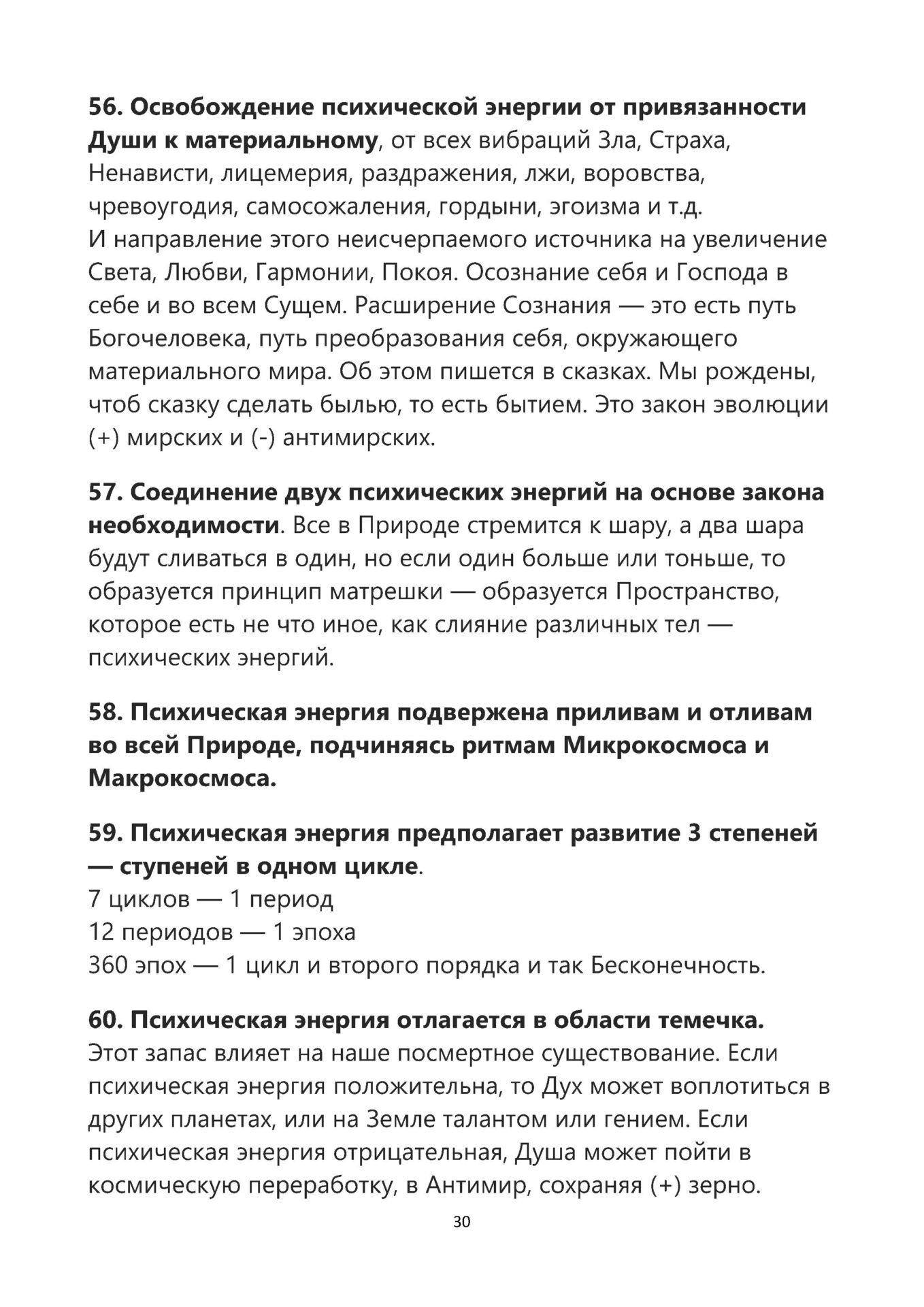 56. Освобождение психической энергии от привязанности Души к материальному, от всех вибраций Зла, Страха, Ненависти, лицемерия, раздражения, лжи, воровства, чревоугодия, самосожаления, гордыни, эгоизма и т.д.
И направление этого неисчерпаемого источника на увеличение Света, Любви, Гармонии, Покоя. Осознание себя и Господа в себе и во всем Сущем. Расширение Сознания — это есть путь Богочеловека, путь преобразования себя, окружающего материального мира. Об этом пишется в сказках. Мы рождены, чтоб сказку сделать былью, то есть бытием. Это закон эволюции (+) мирских и (-) антимирских.

57. Соединение двух психических энергий на основе закона необходимости. Все в Природе стремится к шару, а два шара будут сливаться в один, но если один больше или тоньше, то образуется принцип матрешки — образуется Пространство, которое есть не что иное, как слияние различных тел — психических энергий.

58. Психическая энергия подвержена приливам и отливам во всей Природе, подчиняясь ритмам Микрокосмоса и Макрокосмоса.

59. Психическая энергия предполагает развитие 3 степеней — ступеней в одном цикле.
7 циклов — 1 период
12 периодов — 1 эпоха
360 эпох — 1 цикл и второго порядка и так Бесконечность.

60. Психическая энергия отлагается в области темечка.
Этот запас влияет на наше посмертное существование. Если психическая энергия положительна, то Дух может воплотиться в других планетах, или на Земле талантом или гением. Если психическая энергия отрицательная, Душа может пойти в космическую переработку, в Антимир, сохраняя (+) зерно.

30